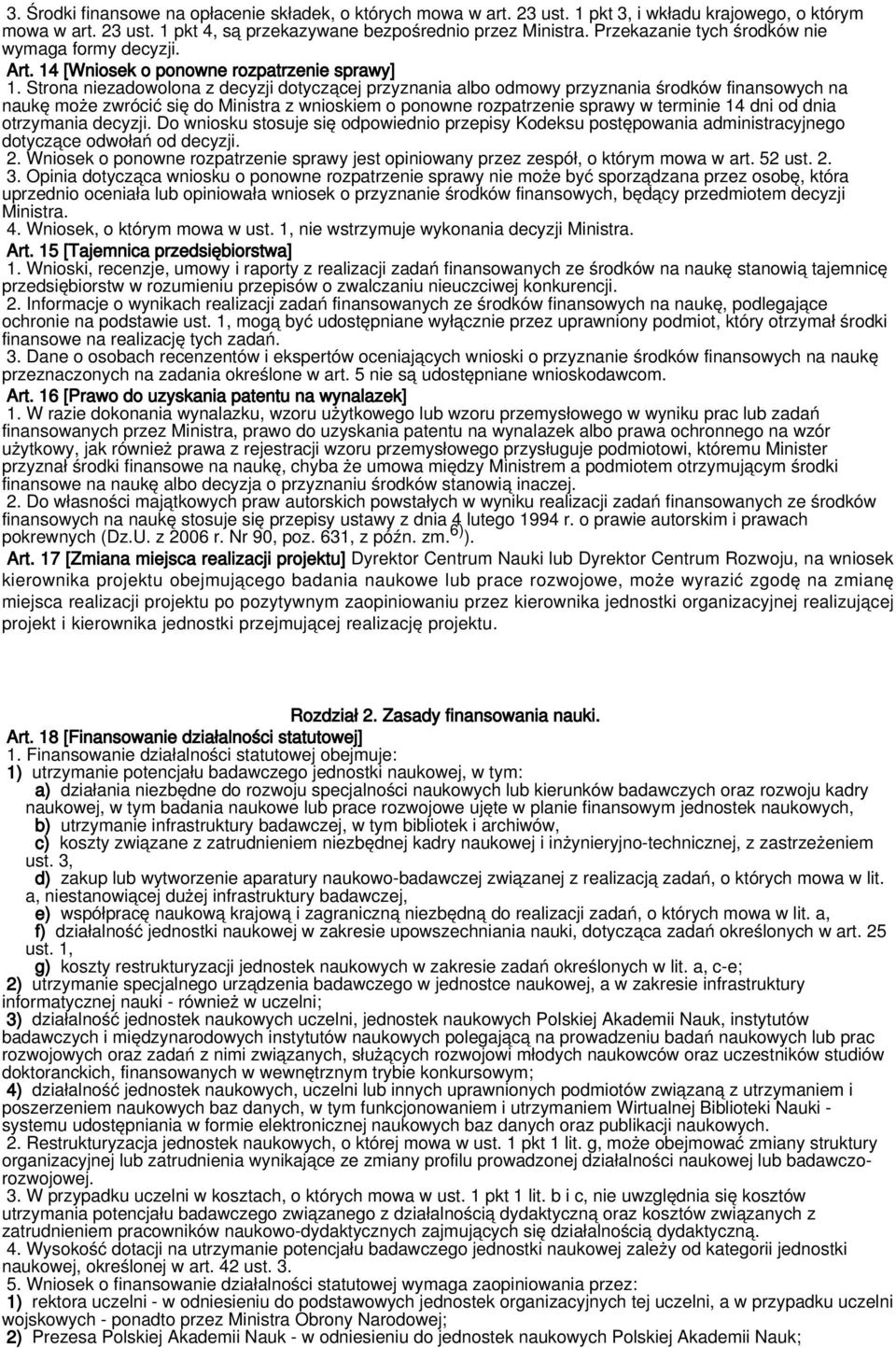 3. Środki finansowe na opłacenie składek, o których mowa w art. 23 ust. 1 pkt 3, i wkładu krajowego, o którym mowa w art. 23 ust. 1 pkt 4, są przekazywane bezpośrednio przez Ministra. Przekazanie tych środków nie wymaga formy decyzji.
Art. 14 [Wniosek o ponowne rozpatrzenie sprawy]
1. Strona niezadowolona z decyzji dotyczącej przyznania albo odmowy przyznania środków finansowych na naukę może zwrócić się do Ministra z wnioskiem o ponowne rozpatrzenie sprawy w terminie 14 dni od dnia otrzymania decyzji. Do wniosku stosuje się odpowiednio przepisy Kodeksu postępowania administracyjnego dotyczące odwołań od decyzji.
2. Wniosek o ponowne rozpatrzenie sprawy jest opiniowany przez zespół, o którym mowa w art. 52 ust. 2.
3. Opinia dotycząca wniosku o ponowne rozpatrzenie sprawy nie może być sporządzana przez osobę, która uprzednio oceniała lub opiniowała wniosek o przyznanie środków finansowych, będący przedmiotem decyzji Ministra.
4. Wniosek, o którym mowa w ust. 1, nie wstrzymuje wykonania decyzji Ministra.
Art. 15 [Tajemnica przedsiębiorstwa]
1. Wnioski, recenzje, umowy i raporty z realizacji zadań finansowanych ze środków na naukę stanowią tajemnicę przedsiębiorstw w rozumieniu przepisów o zwalczaniu nieuczciwej konkurencji.
2. Informacje o wynikach realizacji zadań finansowanych ze środków finansowych na naukę, podlegające ochronie na podstawie ust. 1, mogą być udostępniane wyłącznie przez uprawniony podmiot, który otrzymał środki finansowe na realizację tych zadań.
3. Dane o osobach recenzentów i ekspertów oceniających wnioski o przyznanie środków finansowych na naukę przeznaczonych na zadania określone w art. 5 nie są udostępniane wnioskodawcom.
Art. 16 [Prawo do uzyskania patentu na wynalazek]
1. W razie dokonania wynalazku, wzoru użytkowego lub wzoru przemysłowego w wyniku prac lub zadań finansowanych przez Ministra, prawo do uzyskania patentu na wynalazek albo prawa ochronnego na wzór użytkowy, jak również prawa z rejestracji wzoru przemysłowego przysługuje podmiotowi, któremu Minister przyznał środki finansowe na naukę, chyba że umowa między Ministrem a podmiotem otrzymującym środki finansowe na naukę albo decyzja o przyznaniu środków stanowią inaczej.
2. Do własności majątkowych praw autorskich powstałych w wyniku realizacji zadań finansowanych ze środków finansowych na naukę stosuje się przepisy ustawy z dnia 4 lutego 1994 r. o prawie autorskim i prawach pokrewnych (Dz.U. z 2006 r. Nr 90, poz. 631, z późn. zm.$^{6)}$).
Art. 17 [Zmiana miejsca realizacji projektu] Dyrektor Centrum Nauki lub Dyrektor Centrum Rozwoju, na wniosek kierownika projektu obejmującego badania naukowe lub prace rozwojowe, może wyrazić zgodę na zmianę miejsca realizacji projektu po pozytywnym zaopiniowaniu przez kierownika jednostki organizacyjnej realizującej projekt i kierownika jednostki przejmującej realizację projektu.

Rozdział 2. Zasady finansowania nauki.
Art. 18 [Finansowanie działalności statutowej]
1. Finansowanie działalności statutowej obejmuje:
1) utrzymanie potencjału badawczego jednostki naukowej, w tym:
a) działania niezbędne do rozwoju specjalności naukowych lub kierunków badawczych oraz rozwoju kadry naukowej, w tym badania naukowe lub prace rozwojowe ujęte w planie finansowym jednostek naukowych,
b) utrzymanie infrastruktury badawczej, w tym bibliotek i archiwów,
c) koszty związane z zatrudnieniem niezbędnej kadry naukowej i inżynieryjno-technicznej, z zastrzeżeniem ust. 3,
d) zakup lub wytworzenie aparatury naukowo-badawczej związanej z realizacją zadań, o których mowa w lit. a, niestanowiącej dużej infrastruktury badawczej,
e) współpracę naukową krajową i zagraniczną niezbędną do realizacji zadań, o których mowa w lit. a,
f) działalność jednostki naukowej w zakresie upowszechniania nauki, dotycząca zadań określonych w art. 25 ust. 1,
g) koszty restrukturyzacji jednostek naukowych w zakresie zadań określonych w lit. a, c-e;
2) utrzymanie specjalnego urządzenia badawczego w jednostce naukowej, a w zakresie infrastruktury informatycznej nauki - również w uczelni;
3) działalność jednostek naukowych uczelni, jednostek naukowych Polskiej Akademii Nauk, instytutów badawczych i międzynarodowych instytutów naukowych polegającą na prowadzeniu badań naukowych lub prac rozwojowych oraz zadań z nimi związanych, służących rozwojowi młodych naukowców oraz uczestników studiów doktoranckich, finansowanych w wewnętrznym trybie konkursowym;
4) działalność jednostek naukowych, uczelni lub innych uprawnionych podmiotów związaną z utrzymaniem i poszerzeniem naukowych baz danych, w tym funkcjonowaniem i utrzymaniem Wirtualnej Biblioteki Nauki - systemu udostępniania w formie elektronicznej naukowych baz danych oraz publikacji naukowych.
2. Restrukturyzacja jednostek naukowych, o której mowa w ust. 1 pkt 1 lit. g, może obejmować zmiany struktury organizacyjnej lub zatrudnienia wynikające ze zmiany profilu prowadzonej działalności naukowej lub badawczo-rozwojowej.
3. W przypadku uczelni w kosztach, o których mowa w ust. 1 pkt 1 lit. b i c, nie uwzględnia się kosztów utrzymania potencjału badawczego związanego z działalnością dydaktyczną oraz kosztów związanych z zatrudnieniem pracowników naukowo-dydaktycznych zajmujących się działalnością dydaktyczną.
4. Wysokość dotacji na utrzymanie potencjału badawczego jednostki naukowej zależy od kategorii jednostki naukowej, określonej w art. 42 ust. 3.
5. Wniosek o finansowanie działalności statutowej wymaga zaopiniowania przez:
1) rektora uczelni - w odniesieniu do podstawowych jednostek organizacyjnych tej uczelni, a w przypadku uczelni wojskowych - ponadto przez Ministra Obrony Narodowej;
2) Prezesa Polskiej Akademii Nauk - w odniesieniu do jednostek naukowych Polskiej Akademii Nauk;